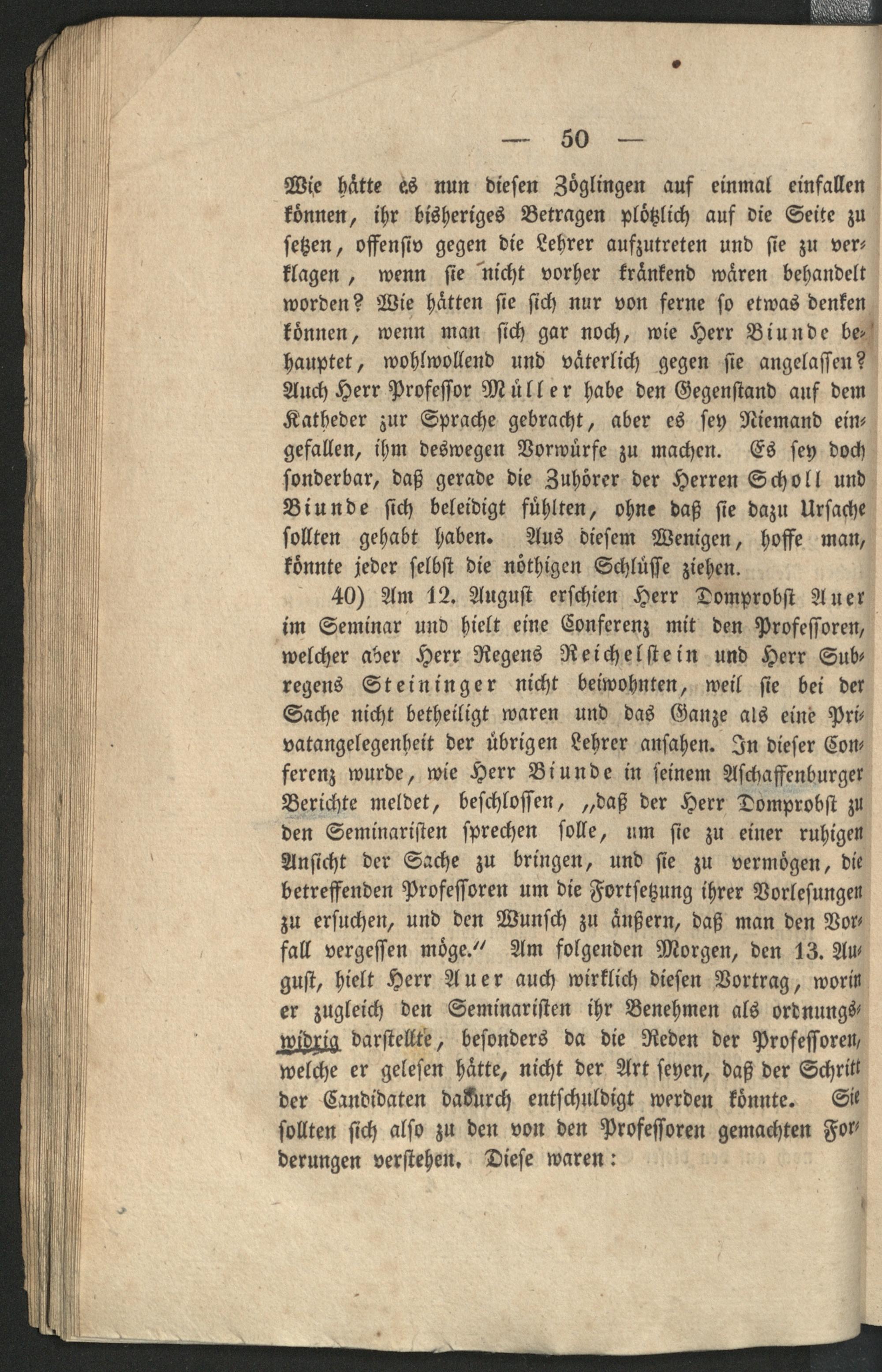 — 50 —

Wie hätte es nun diesen Zöglingen auf einmal einfallen können, ihr bisheriges Betragen plötzlich auf die Seite zu setzen, offensiv gegen die Lehrer aufzutreten und sie zu verklagen, wenn sie nicht vorher kränkend wären behandelt worden? Wie hätten sie sich nur von ferne so etwas denken können, wenn man sich gar noch, wie Herr Biunde behauptet, wohlwollend und väterlich gegen sie angelassen? Auch Herr Professor Müller habe den Gegenstand auf dem Katheder zur Sprache gebracht, aber es sey Niemand eingefallen, ihm deswegen Vorwürfe zu machen. Es sey doch sonderbar, daß gerade die Zuhörer der Herren Scholl und Biunde sich beleidigt fühlten, ohne daß sie dazu Ursache sollten gehabt haben. Aus diesem Wenigen, hoffe man, könnte jeder selbst die nöthigen Schlüsse ziehen.

40) Am 12. August erschien Herr Domprobst Auer im Seminar und hielt eine Conferenz mit den Professoren, welcher aber Herr Regens Reichelstein und Herr Subregens Steininger nicht beiwohnten, weil sie bei der Sache nicht betheiligt waren und das Ganze als eine Privatangelegenheit der übrigen Lehrer ansahen. In dieser Conferenz wurde, wie Herr Biunde in seinem Aschaffenburger Berichte meldet, beschlossen, „daß der Herr Domprobst zu den Seminaristen sprechen solle, um sie zu einer ruhigen Ansicht der Sache zu bringen, und sie zu vermögen, die betreffenden Professoren um die Fortsetzung ihrer Vorlesungen zu ersuchen, und den Wunsch zu äußern, daß man den Vorfall vergessen möge." Am folgenden Morgen, den 13. August, hielt Herr Auer auch wirklich diesen Vortrag, worin er zugleich den Seminaristen ihr Benehmen als ordnungswidrig darstellte, besonders da die Reden der Professoren, welche er gelesen hätte, nicht der Art seyen, daß der Schritt der Candidaten dadurch entschuldigt werden könnte. Sie sollten sich also zu den von den Professoren gemachten Forderungen verstehen. Diese waren: